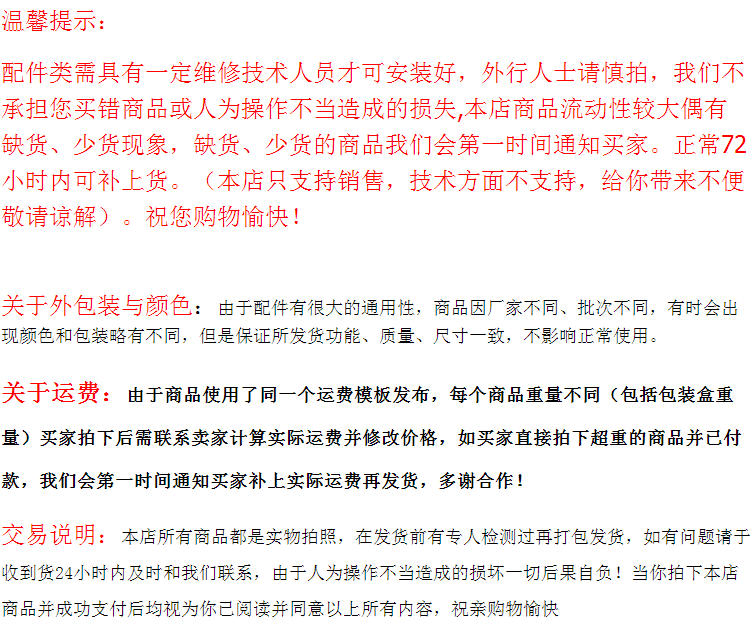 温馨提示：

配件类需具有一定维修技术人员才可安装好，外行人士请慎拍，我们不承担您买错商品或人为操作不当造成的损失,本店商品流动性较大偶有缺货、少货现象，缺货、少货的商品我们会第一时间通知买家。正常72小时内可补上货。（本店只支持销售，技术方面不支持，给你带来不便敬请谅解）。祝您购物愉快！

关于外包装与颜色：由于配件有很大的通用性，商品因厂家不同、批次不同，有时会出现颜色和包装略有不同，但是保证所发货功能、质量、尺寸一致，不影响正常使用。

关于运费：由于商品使用了同一个运费模板发布，每个商品重量不同（包括包装盒重量）买家拍下后需联系卖家计算实际运费并修改价格，如买家直接拍下超重的商品并已付款，我们会第一时间通知买家补上实际运费再发货，多谢合作！

交易说明：本店所有商品都是实物拍照，在发货前有专人检测过再打包发货，如有问题请于收到货24小时内及时和我们联系，由于人为操作不当造成的损坏一切后果自负！当你拍下本店商品并成功支付后均视为你已阅读并同意以上所有内容，祝亲购物愉快